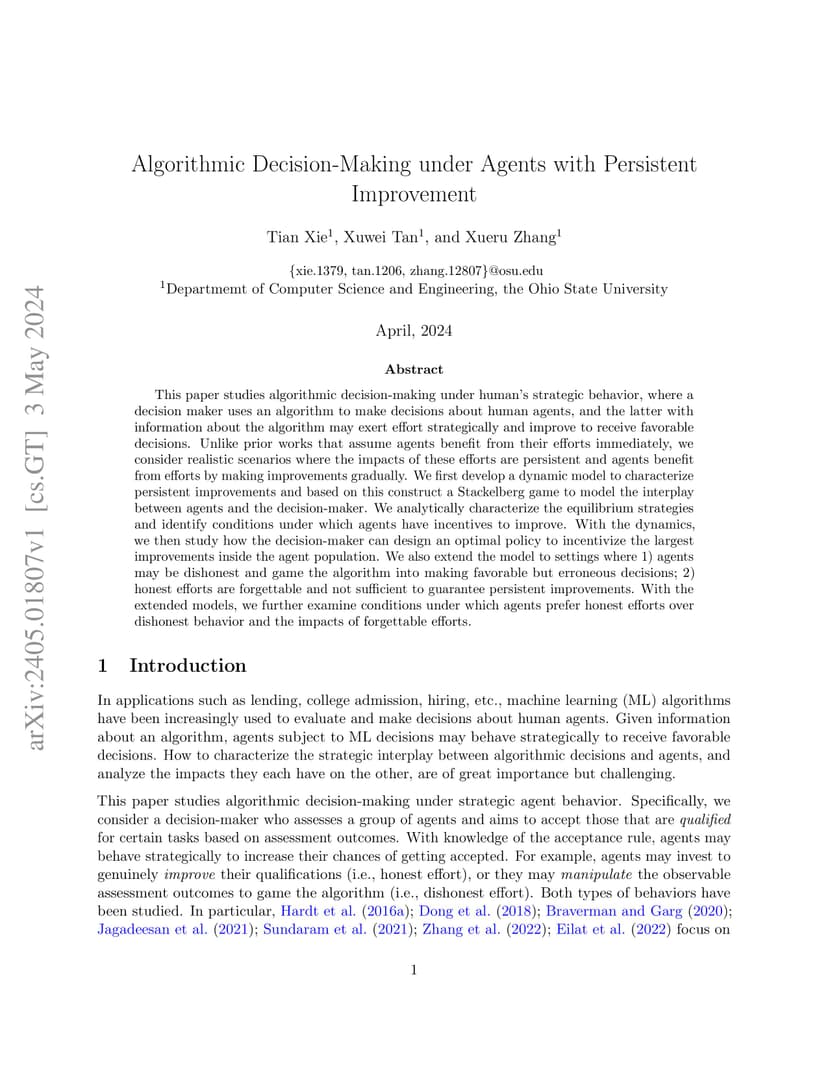 arXiv:2405.01807v1 [cs.GT] 3 May 2024

Algorithmic Decision-Making under Agents with Persistent Improvement

Tian Xie$^1$, Xuwei Tan$^1$, and Xueru Zhang$^1$

{xie.1379, tan.1206, zhang.12807}@osu.edu
$^1$Departmemt of Computer Science and Engineering, the Ohio State University

April, 2024

Abstract

This paper studies algorithmic decision-making under human's strategic behavior, where a decision maker uses an algorithm to make decisions about human agents, and the latter with information about the algorithm may exert effort strategically and improve to receive favorable decisions. Unlike prior works that assume agents benefit from their efforts immediately, we consider realistic scenarios where the impacts of these efforts are persistent and agents benefit from efforts by making improvements gradually. We first develop a dynamic model to characterize persistent improvements and based on this construct a Stackelberg game to model the interplay between agents and the decision-maker. We analytically characterize the equilibrium strategies and identify conditions under which agents have incentives to improve. With the dynamics, we then study how the decision-maker can design an optimal policy to incentivize the largest improvements inside the agent population. We also extend the model to settings where 1) agents may be dishonest and game the algorithm into making favorable but erroneous decisions; 2) honest efforts are forgettable and not sufficient to guarantee persistent improvements. With the extended models, we further examine conditions under which agents prefer honest efforts over dishonest behavior and the impacts of forgettable efforts.

1 Introduction

In applications such as lending, college admission, hiring, etc., machine learning (ML) algorithms have been increasingly used to evaluate and make decisions about human agents. Given information about an algorithm, agents subject to ML decisions may behave strategically to receive favorable decisions. How to characterize the strategic interplay between algorithmic decisions and agents, and analyze the impacts they each have on the other, are of great importance but challenging.

This paper studies algorithmic decision-making under strategic agent behavior. Specifically, we consider a decision-maker who assesses a group of agents and aims to accept those that are qualified for certain tasks based on assessment outcomes. With knowledge of the acceptance rule, agents may behave strategically to increase their chances of getting accepted. For example, agents may invest to genuinely improve their qualifications (i.e., honest effort), or they may manipulate the observable assessment outcomes to game the algorithm (i.e., dishonest effort). Both types of behaviors have been studied. In particular, Hardt et al. (2016a); Dong et al. (2018); Braverman and Garg (2020); Jagadeesan et al. (2021); Sundaram et al. (2021); Zhang et al. (2022); Eilat et al. (2022) focus on

1